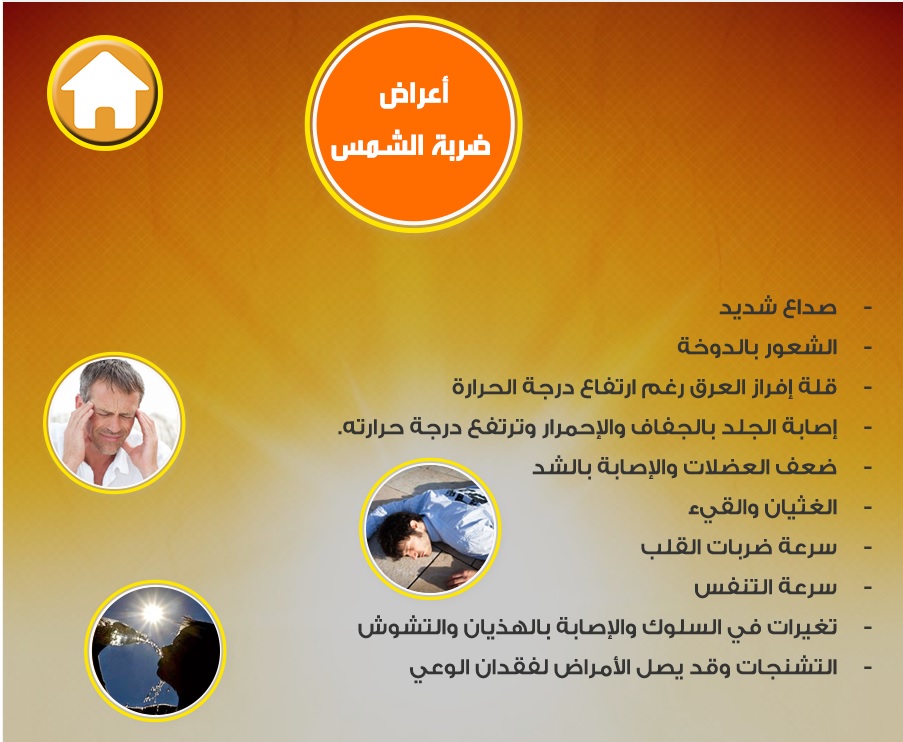 أعراض
ضربة الشمس

- صداع شديد
- الشعور بالدوخة
- قلة إفراز العرق رغم ارتفاع درجة الحرارة
- إصابة الجلد بالجفاف والإحمرار وترتفع درجة حرارته.
- ضعف العضلات والإصابة بالشد
- الغثيان والقيء
- سرعة ضربات القلب
- سرعة التنفس
- تغيرات في السلوك والإصابة بالهذيان والتشوش
- التشنجات وقد يصل الأمراض لفقدان الوعي